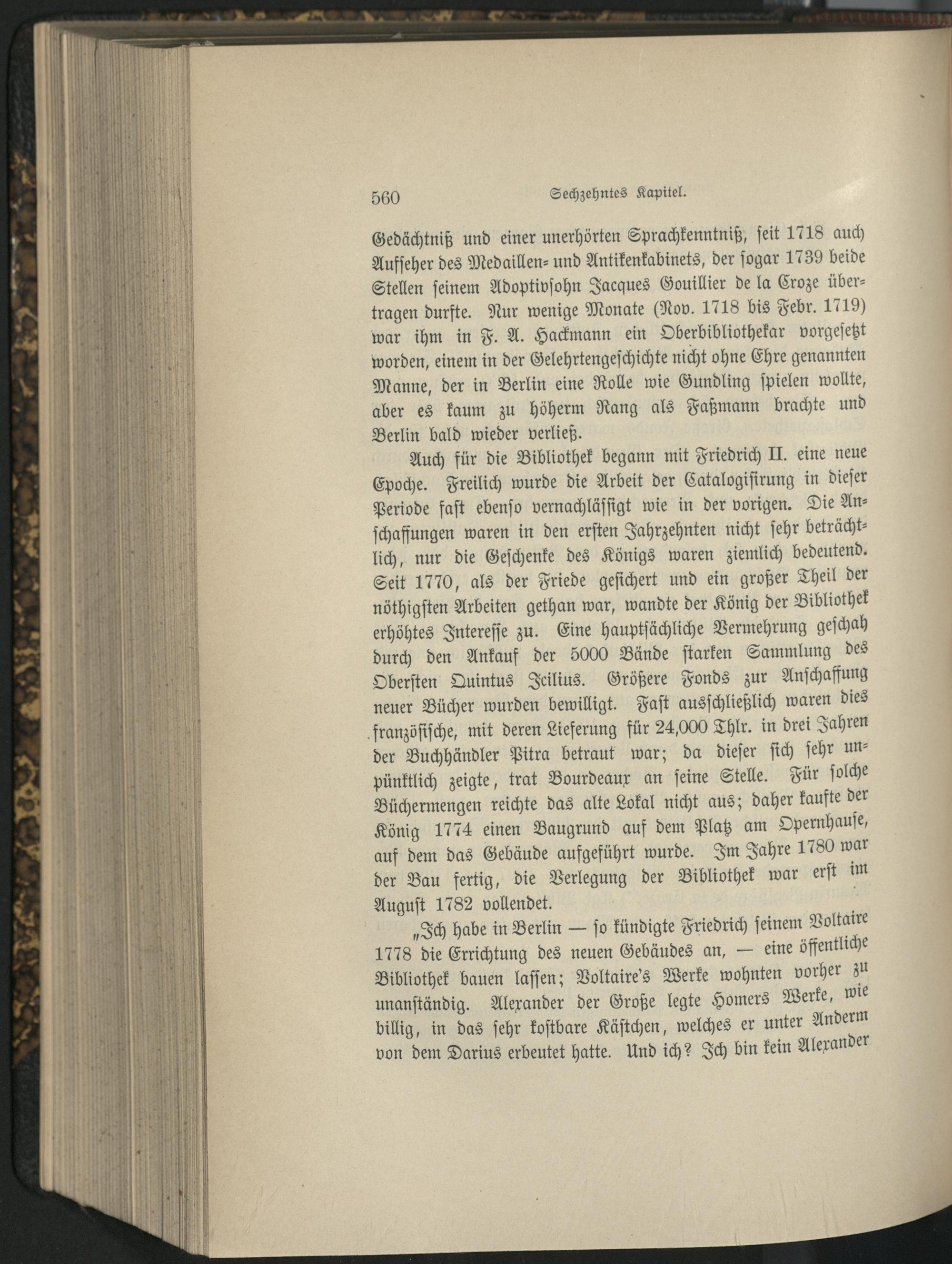 560 Sechzehntes Kapitel.

Gedächtniß und einer unerhörten Sprachkenntniß, seit 1718 auch Aufseher des Medaillen- und Antikenkabinets, der sogar 1739 beide Stellen seinem Adoptivsohn Jacques Gouillier de la Croze übertragen durfte. Nur wenige Monate (Nov. 1718 bis Febr. 1719) war ihm in F. A. Hackmann ein Oberbibliothekar vorgesetzt worden, einem in der Gelehrtengeschichte nicht ohne Ehre genannten Manne, der in Berlin eine Rolle wie Gundling spielen wollte, aber es kaum zu höherm Rang als Faßmann brachte und Berlin bald wieder verließ.

Auch für die Bibliothek begann mit Friedrich II. eine neue Epoche. Freilich wurde die Arbeit der Catalogisirung in dieser Periode fast ebenso vernachlässigt wie in der vorigen. Die Anschaffungen waren in den ersten Jahrzehnten nicht sehr beträchtlich, nur die Geschenke des Königs waren ziemlich bedeutend. Seit 1770, als der Friede gesichert und ein großer Theil der nöthigsten Arbeiten gethan war, wandte der König der Bibliothek erhöhtes Interesse zu. Eine hauptsächliche Vermehrung geschah durch den Ankauf der 5000 Bände starken Sammlung des Obersten Quintus Icilius. Größere Fonds zur Anschaffung neuer Bücher wurden bewilligt. Fast ausschließlich waren dies französische, mit deren Lieferung für 24,000 Thlr. in drei Jahren der Buchhändler Pitra betraut war; da dieser sich sehr unpünktlich zeigte, trat Bourdeaux an seine Stelle. Für solche Büchermengen reichte das alte Lokal nicht aus; daher kaufte der König 1774 einen Baugrund auf dem Platz am Opernhause, auf dem das Gebäude aufgeführt wurde. Im Jahre 1780 war der Bau fertig, die Verlegung der Bibliothek war erst im August 1782 vollendet.

„Ich habe in Berlin — so kündigte Friedrich seinem Voltaire 1778 die Errichtung des neuen Gebäudes an, — eine öffentliche Bibliothek bauen lassen; Voltaire's Werke wohnten vorher zu unanständig. Alexander der Große legte Homers Werke, wie billig, in das sehr kostbare Kästchen, welches er unter Anderm von dem Darius erbeutet hatte. Und ich? Ich bin kein Alexander